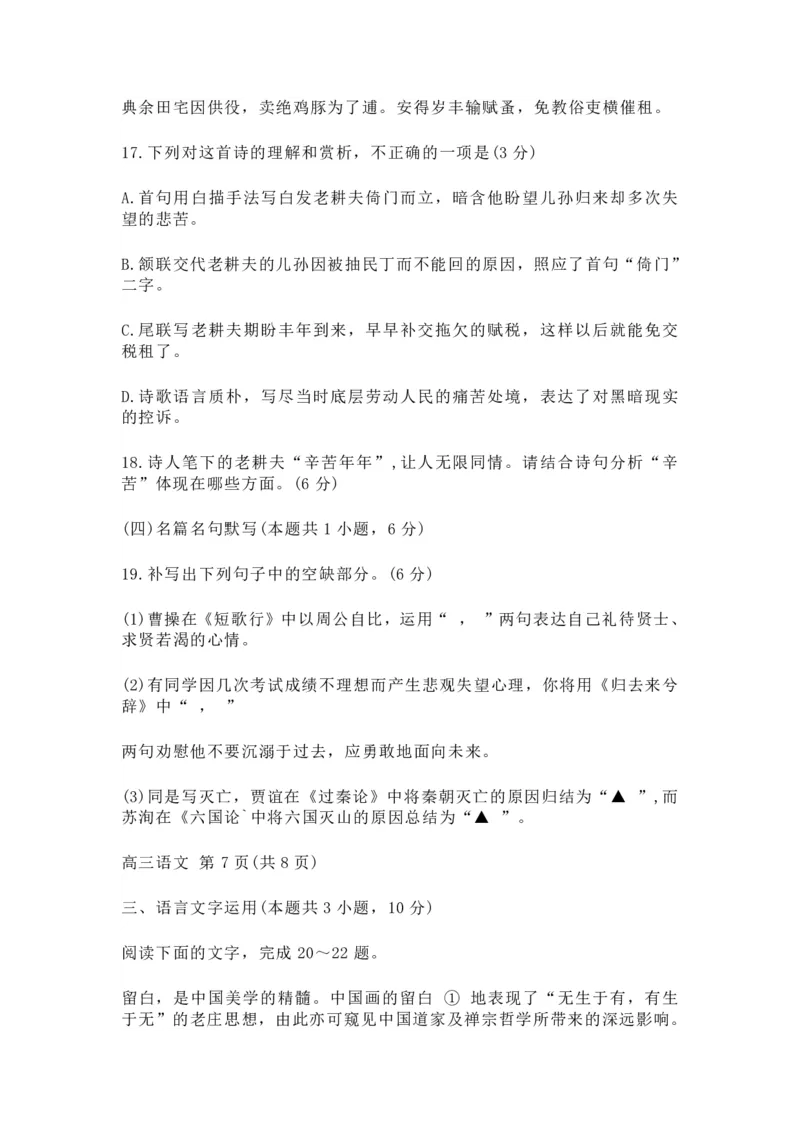 典余田宅因供役，卖绝鸡豚为了逋。安得岁丰输赋蚤，免教俗吏横催租。

17.下列对这首诗的理解和赏析，不正确的一项是(3 分)

A.首句用白描手法写白发老耕夫倚门而立，暗含他盼望儿孙归来却多次失望的悲苦。

B.颔联交代老耕夫的儿孙因被抽民丁而不能回的原因，照应了首句“倚门”二字。

C.尾联写老耕夫期盼丰年到来，早早补交拖欠的赋税，这样以后就能免交税租了。

D.诗歌语言质朴，写尽当时底层劳动人民的痛苦处境，表达了对黑暗现实的控诉。

18.诗人笔下的老耕夫“辛苦年年”,让人无限同情。请结合诗句分析“辛苦”体现在哪些方面。(6 分)

(四)名篇名句默写(本题共 1 小题，6 分)

19.补写出下列句子中的空缺部分。(6 分)

(1)曹操在《短歌行》中以周公自比，运用“ ， ”两句表达自己礼待贤士、求贤若渴的心情。

(2)有同学因几次考试成绩不理想而产生悲观失望心理，你将用《归去来兮辞》中“ ， ”

两句劝慰他不要沉溺于过去，应勇敢地面向未来。

(3)同是写灭亡，贾谊在《过秦论》中将秦朝灭亡的原因归结为“▲ ”,而苏洵在《六国论`中将六国灭山的原因总结为“▲ ”。

高三语文 第 7 页(共 8 页)

三、语言文字运用(本题共 3 小题，10 分)

阅读下面的文字，完成 20～22 题。

留白，是中国美学的精髓。中国画的留白 ① 地表现了“无生于有，有生于无”的老庄思想，由此亦可窥见中国道家及禅宗哲学所带来的深远影响。